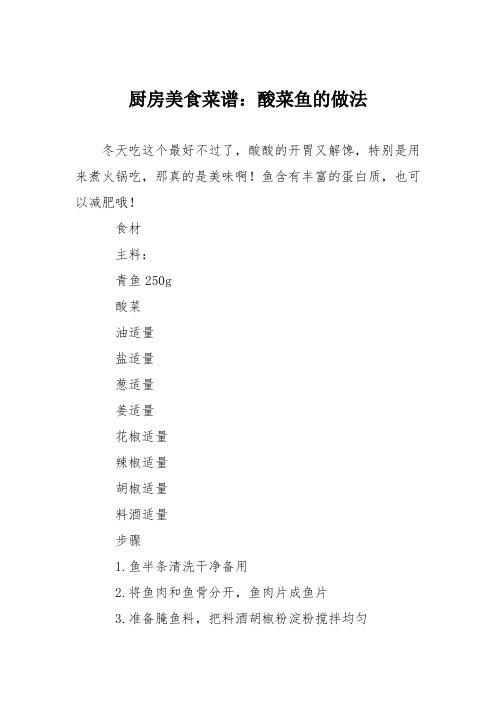 厨房美食菜谱：酸菜鱼的做法

冬天吃这个最好不过了，酸酸的开胃又解馋，特别是用来煮火锅吃，那真的是美味啊！鱼含有丰富的蛋白质，也可以减肥哦！

食材

主料：

青鱼 250g

酸菜

油适量

盐适量

葱适量

姜适量

花椒适量

辣椒适量

胡椒适量

料酒适量

步骤

1.鱼半条清洗干净备用

2.将鱼肉和鱼骨分开，鱼肉片成鱼片

3.准备腌鱼料，把料酒胡椒粉淀粉搅拌均匀